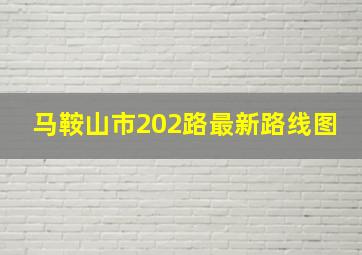 马鞍山市202路最新路线图